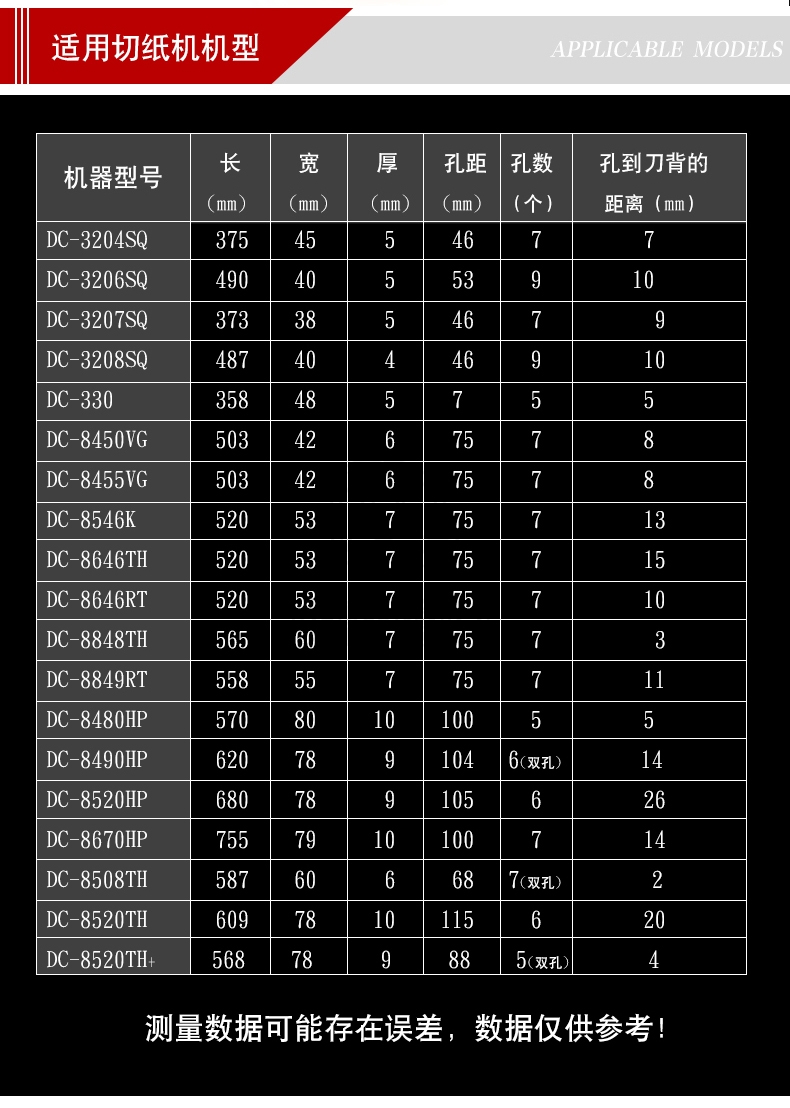 适用切纸机机型

APPLICABLE MODELS

| 机器型号 | 长（mm） | 宽（mm） | 厚（mm） | 孔距（mm） | 孔数（个） | 孔到刀背的距离（mm） |
|---|---|---|---|---|---|---|
| DC-3204SQ | 375 | 45 | 5 | 46 | 7 | 7 |
| DC-3206SQ | 490 | 40 | 5 | 53 | 9 | 10 |
| DC-3207SQ | 373 | 38 | 5 | 46 | 7 | 9 |
| DC-3208SQ | 487 | 40 | 4 | 46 | 9 | 10 |
| DC-330 | 358 | 48 | 5 | 7 | 5 | 5 |
| DC-8450VG | 503 | 42 | 6 | 75 | 7 | 8 |
| DC-8455VG | 503 | 42 | 6 | 75 | 7 | 8 |
| DC-8546K | 520 | 53 | 7 | 75 | 7 | 13 |
| DC-8646TH | 520 | 53 | 7 | 75 | 7 | 15 |
| DC-8646RT | 520 | 53 | 7 | 75 | 7 | 10 |
| DC-8848TH | 565 | 60 | 7 | 75 | 7 | 3 |
| DC-8849RT | 558 | 55 | 7 | 75 | 7 | 11 |
| DC-8480HP | 570 | 80 | 10 | 100 | 5 | 5 |
| DC-8490HP | 620 | 78 | 9 | 104 | 6（双孔） | 14 |
| DC-8520HP | 680 | 78 | 9 | 105 | 6 | 26 |
| DC-8670HP | 755 | 79 | 10 | 100 | 7 | 14 |
| DC-8508TH | 587 | 60 | 6 | 68 | 7（双孔） | 2 |
| DC-8520TH | 609 | 78 | 10 | 115 | 6 | 20 |
| DC-8520TH+ | 568 | 78 | 9 | 88 | 5（双孔） | 4 |

测量数据可能存在误差，数据仅供参考！